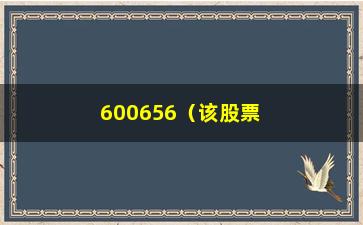 600656（该股票